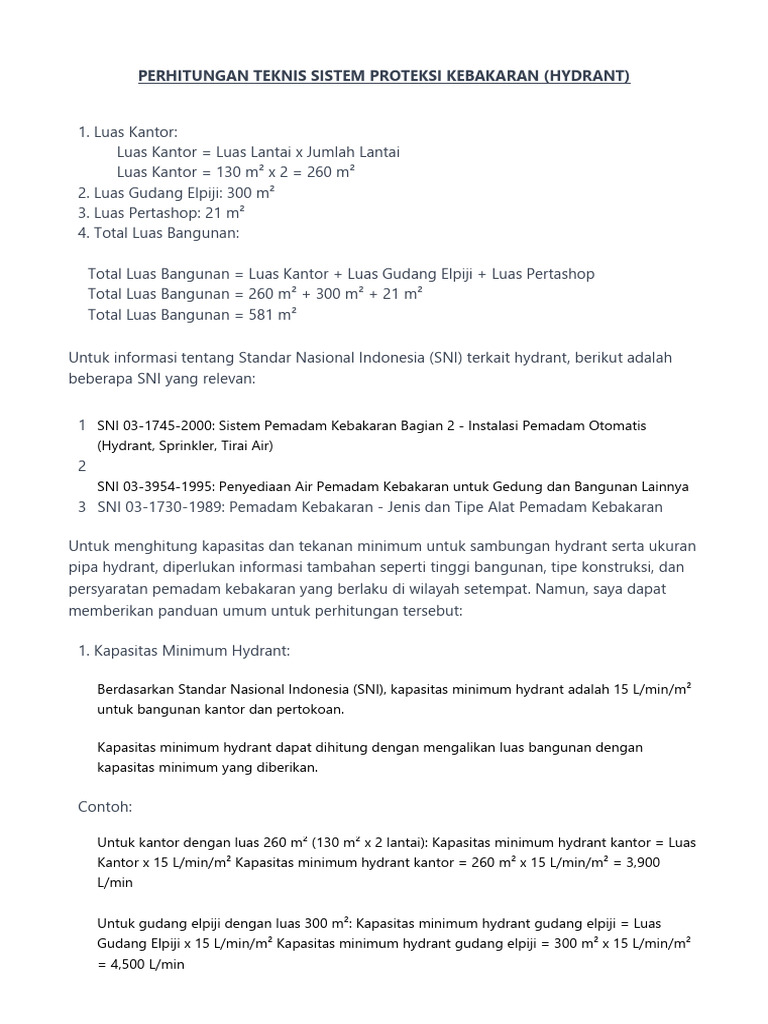 PERHITUNGAN TEKNIS SISTEM PROTEKSI KEBAKARAN (HYDRANT)

1. Luas Kantor:
Luas Kantor = Luas Lantai x Jumlah Lantai
Luas Kantor = 130 m² x 2 = 260 m²
2. Luas Gudang Elpiji: 300 m²
3. Luas Pertashop: 21 m²
4. Total Luas Bangunan:

Total Luas Bangunan = Luas Kantor + Luas Gudang Elpiji + Luas Pertashop
Total Luas Bangunan = 260 m² + 300 m² + 21 m²
Total Luas Bangunan = 581 m²

Untuk informasi tentang Standar Nasional Indonesia (SNI) terkait hydrant, berikut adalah beberapa SNI yang relevan:

1 SNI 03-1745-2000: Sistem Pemadam Kebakaran Bagian 2 - Instalasi Pemadam Otomatis (Hydrant, Sprinkler, Tirai Air)
2
SNI 03-3954-1995: Penyediaan Air Pemadam Kebakaran untuk Gedung dan Bangunan Lainnya
3 SNI 03-1730-1989: Pemadam Kebakaran - Jenis dan Tipe Alat Pemadam Kebakaran

Untuk menghitung kapasitas dan tekanan minimum untuk sambungan hydrant serta ukuran pipa hydrant, diperlukan informasi tambahan seperti tinggi bangunan, tipe konstruksi, dan persyaratan pemadam kebakaran yang berlaku di wilayah setempat. Namun, saya dapat memberikan panduan umum untuk perhitungan tersebut:

1. Kapasitas Minimum Hydrant:

Berdasarkan Standar Nasional Indonesia (SNI), kapasitas minimum hydrant adalah 15 L/min/m² untuk bangunan kantor dan pertokoan.

Kapasitas minimum hydrant dapat dihitung dengan mengalikan luas bangunan dengan kapasitas minimum yang diberikan.

Contoh:

Untuk kantor dengan luas 260 m² (130 m² x 2 lantai): Kapasitas minimum hydrant kantor = Luas Kantor x 15 L/min/m² Kapasitas minimum hydrant kantor = 260 m² x 15 L/min/m² = 3,900 L/min

Untuk gudang elpiji dengan luas 300 m²: Kapasitas minimum hydrant gudang elpiji = Luas Gudang Elpiji x 15 L/min/m² Kapasitas minimum hydrant gudang elpiji = 300 m² x 15 L/min/m² = 4,500 L/min